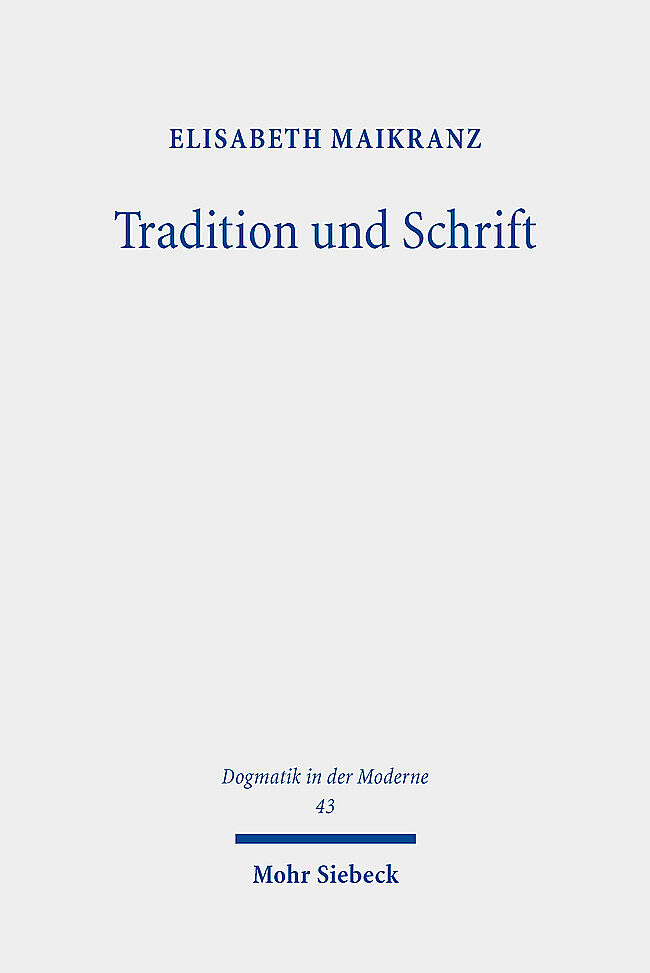 ELISABETH MAIKRANZ

Tradition und Schrift

Dogmatik in der Moderne
43

Mohr Siebeck